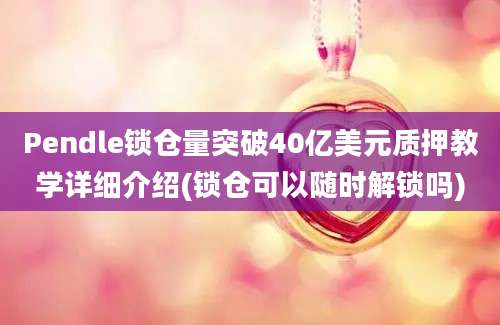 Pendle锁仓量突破40亿美元质押教学详细介绍(锁仓可以随时解锁吗)